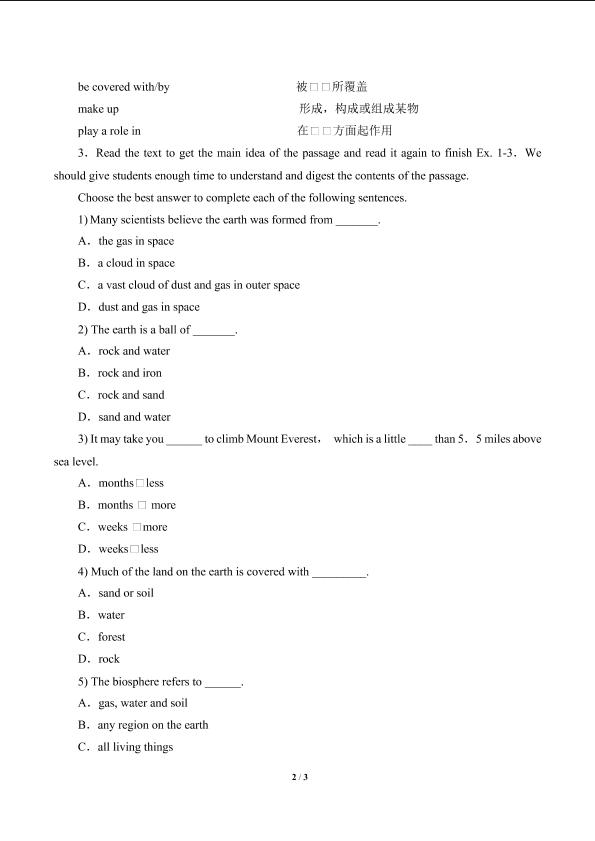 be covered with/by 被□□所覆盖

make up 形成，构成或组成某物

play a role in 在□□方面起作用

3．Read the text to get the main idea of the passage and read it again to finish Ex. 1-3．We should give students enough time to understand and digest the contents of the passage.

Choose the best answer to complete each of the following sentences.

1) Many scientists believe the earth was formed from _______.

A．the gas in space

B．a cloud in space

C．a vast cloud of dust and gas in outer space

D．dust and gas in space

2) The earth is a ball of _______.

A．rock and water

B．rock and iron

C．rock and sand

D．sand and water

3) It may take you ______ to climb Mount Everest， which is a little ____ than 5．5 miles above sea level.

A．months□less

B．months □ more

C．weeks □more

D．weeks□less

4) Much of the land on the earth is covered with _________.

A．sand or soil

B．water

C．forest

D．rock

5) The biosphere refers to ______.

A．gas, water and soil

B．any region on the earth

C．all living things

2 / 3